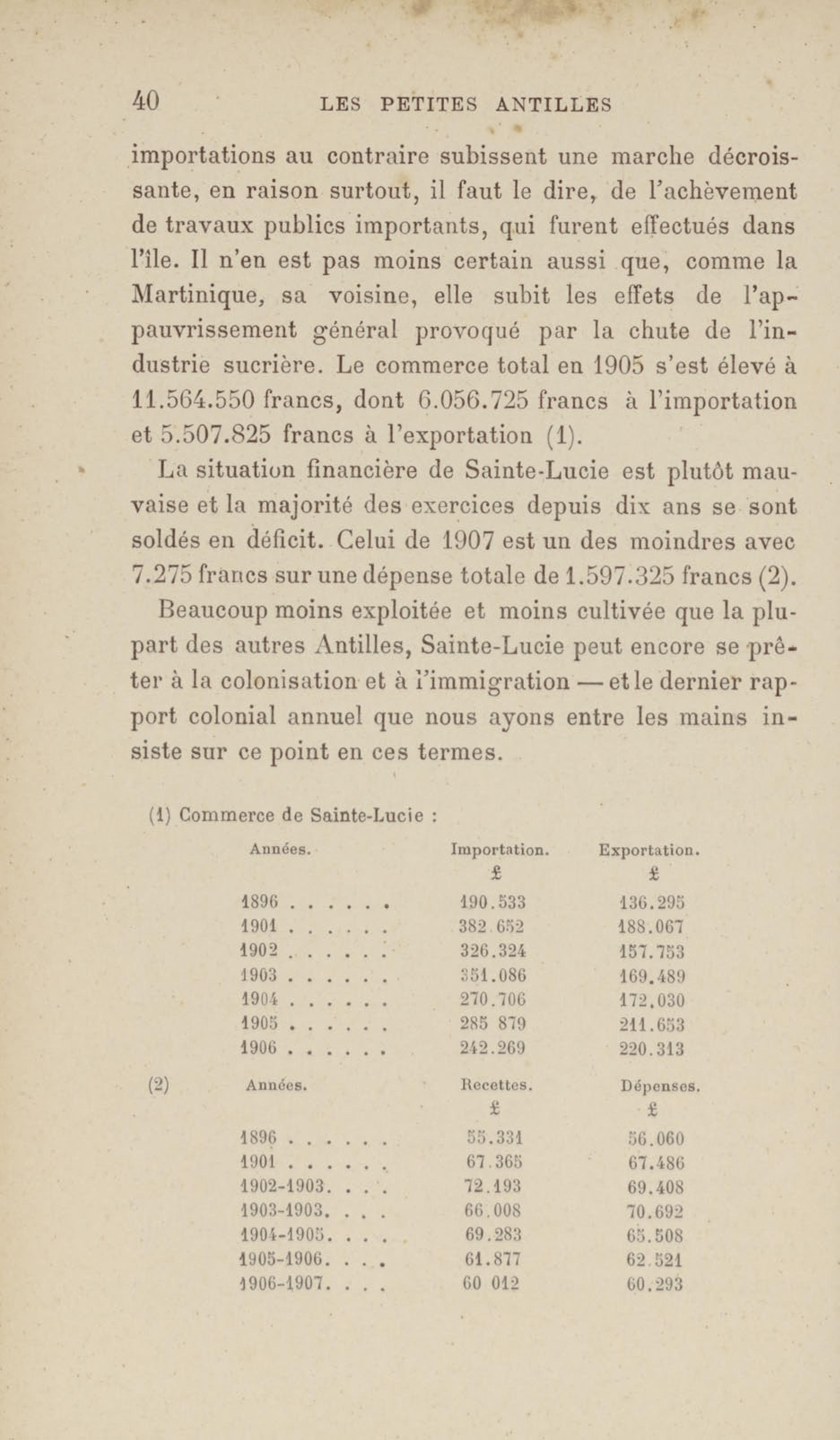 40 LES PETITES ANTILLES

importations au contraire subissent une marche décroissante, en raison surtout, il faut le dire, de l'achèvement de travaux publics importants, qui furent effectués dans l'île. Il n'en est pas moins certain aussi que, comme la Martinique, sa voisine, elle subit les effets de l'appauvrissement général provoqué par la chute de l'industrie sucrière. Le commerce total en 1905 s'est élevé à 11.564.550 francs, dont 6.056.725 francs à l'importation et 5.507.825 francs à l'exportation (1).

La situation financière de Sainte-Lucie est plutôt mauvaise et la majorité des exercices depuis dix ans se sont soldés en déficit. Celui de 1907 est un des moindres avec 7.275 francs sur une dépense totale de 1.597.325 francs (2).

Beaucoup moins exploitée et moins cultivée que la plupart des autres Antilles, Sainte-Lucie peut encore se prêter à la colonisation et à l'immigration — et le dernier rapport colonial annuel que nous ayons entre les mains insiste sur ce point en ces termes.

(1) Commerce de Sainte-Lucie :

| Années. | Importation. £ | Exportation. £ |
|---|---|---|
| 1896 . . . . . . | 190.533 | 136.295 |
| 1901 . . . . . . | 382 652 | 188.067 |
| 1902 . . . . . . | 326.324 | 157.753 |
| 1903 . . . . . . | 351.086 | 169.489 |
| 1904 . . . . . . | 270.706 | 172.030 |
| 1905 . . . . . . | 285 879 | 211.653 |
| 1906 . . . . . . | 242.269 | 220.313 |

(2)

| Années. | Recettes. £ | Dépenses. £ |
|---|---|---|
| 1896 . . . . . . | 55.331 | 56.060 |
| 1901 . . . . . . | 67.365 | 67.486 |
| 1902-1903. . . . | 72.193 | 69.408 |
| 1903-1903. . . . | 66.008 | 70.692 |
| 1904-1905. . . . | 69.283 | 65.508 |
| 1905-1906. . . . | 61.877 | 62.521 |
| 1906-1907. . . . | 60 012 | 60.293 |